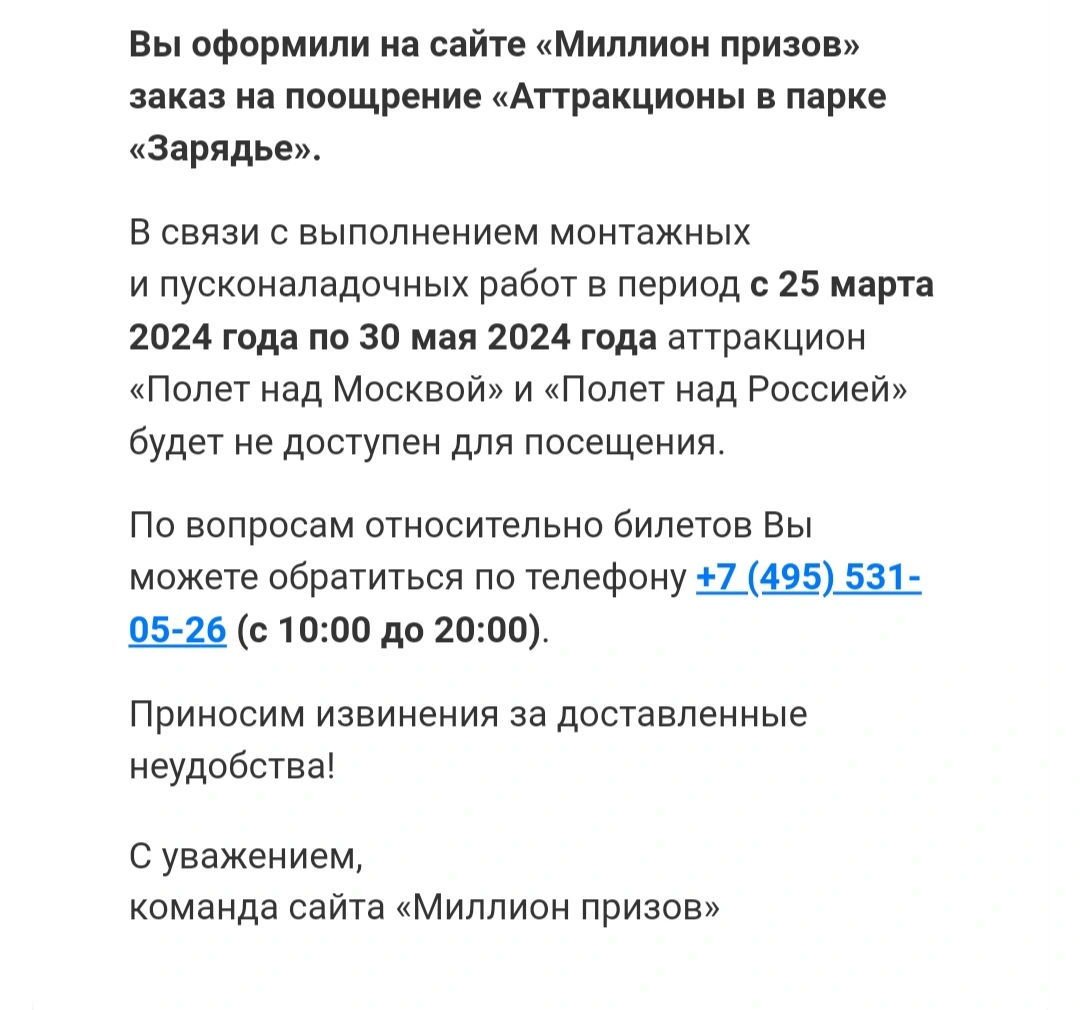 Вы оформили на сайте «Миллион призов» заказ на поощрение «Аттракционы в парке «Зарядье».

В связи с выполнением монтажных и пусконаладочных работ в период с 25 марта 2024 года по 30 мая 2024 года аттракцион «Полет над Москвой» и «Полет над Россией» будет не доступен для посещения.

По вопросам относительно билетов Вы можете обратиться по телефону +7 (495) 531-05-26 (с 10:00 до 20:00).

Приносим извинения за доставленные неудобства!

С уважением,
команда сайта «Миллион призов»